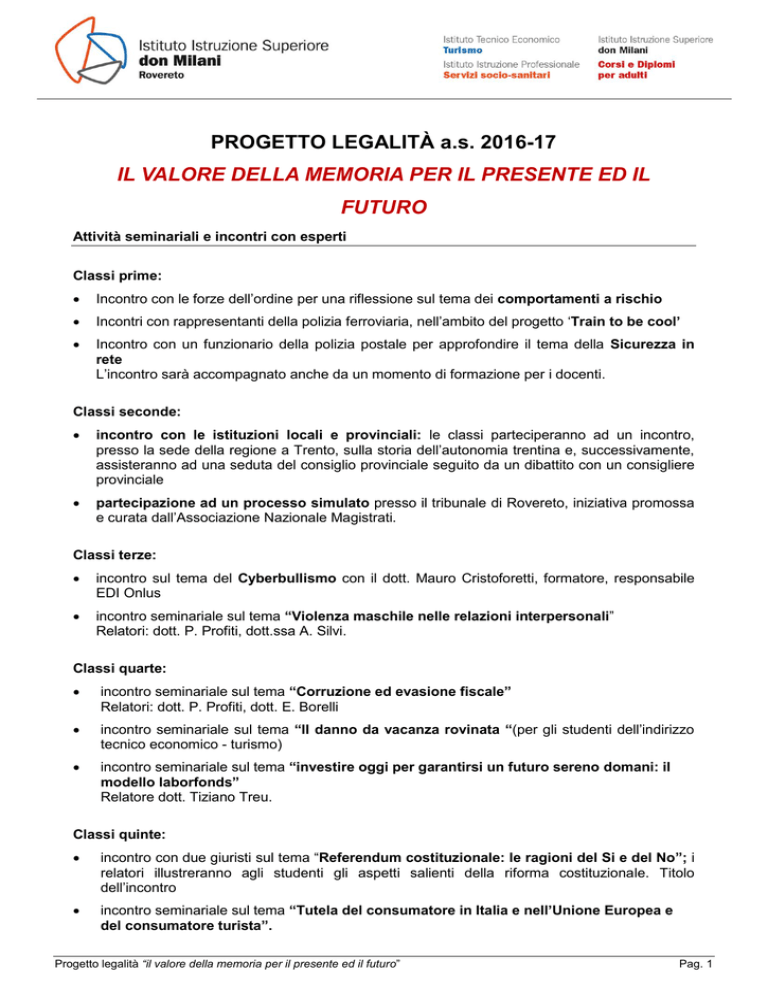 Istituto Istruzione Superiore
don Milani
Rovereto

Istituto Tecnico Economico
Turismo
Istituto Istruzione Professionale
Servizi socio-sanitari

Istituto Istruzione Superiore
don Milani
Corsi e Diplomi
per adulti

PROGETTO LEGALITÀ a.s. 2016-17

IL VALORE DELLA MEMORIA PER IL PRESENTE ED IL FUTURO

Attività seminariali e incontri con esperti

Classi prime:

• Incontro con le forze dell'ordine per una riflessione sul tema dei comportamenti a rischio

• Incontri con rappresentanti della polizia ferroviaria, nell'ambito del progetto 'Train to be cool'

• Incontro con un funzionario della polizia postale per approfondire il tema della Sicurezza in rete
L'incontro sarà accompagnato anche da un momento di formazione per i docenti.

Classi seconde:

• incontro con le istituzioni locali e provinciali: le classi parteciperanno ad un incontro, presso la sede della regione a Trento, sulla storia dell'autonomia trentina e, successivamente, assisteranno ad una seduta del consiglio provinciale seguito da un dibattito con un consigliere provinciale

• partecipazione ad un processo simulato presso il tribunale di Rovereto, iniziativa promossa e curata dall'Associazione Nazionale Magistrati.

Classi terze:

• incontro sul tema del Cyberbullismo con il dott. Mauro Cristoforetti, formatore, responsabile EDI Onlus

• incontro seminariale sul tema "Violenza maschile nelle relazioni interpersonali"
Relatori: dott. P. Profiti, dott.ssa A. Silvi.

Classi quarte:

• incontro seminariale sul tema "Corruzione ed evasione fiscale"
Relatori: dott. P. Profiti, dott. E. Borelli

• incontro seminariale sul tema "Il danno da vacanza rovinata "(per gli studenti dell'indirizzo tecnico economico - turismo)

• incontro seminariale sul tema "investire oggi per garantirsi un futuro sereno domani: il modello laborfonds"
Relatore dott. Tiziano Treu.

Classi quinte:

• incontro con due giuristi sul tema "Referendum costituzionale: le ragioni del Si e del No"; i relatori illustreranno agli studenti gli aspetti salienti della riforma costituzionale. Titolo dell'incontro

• incontro seminariale sul tema "Tutela del consumatore in Italia e nell'Unione Europea e del consumatore turista".

Progetto legalità "il valore della memoria per il presente ed il futuro"

Pag. 1